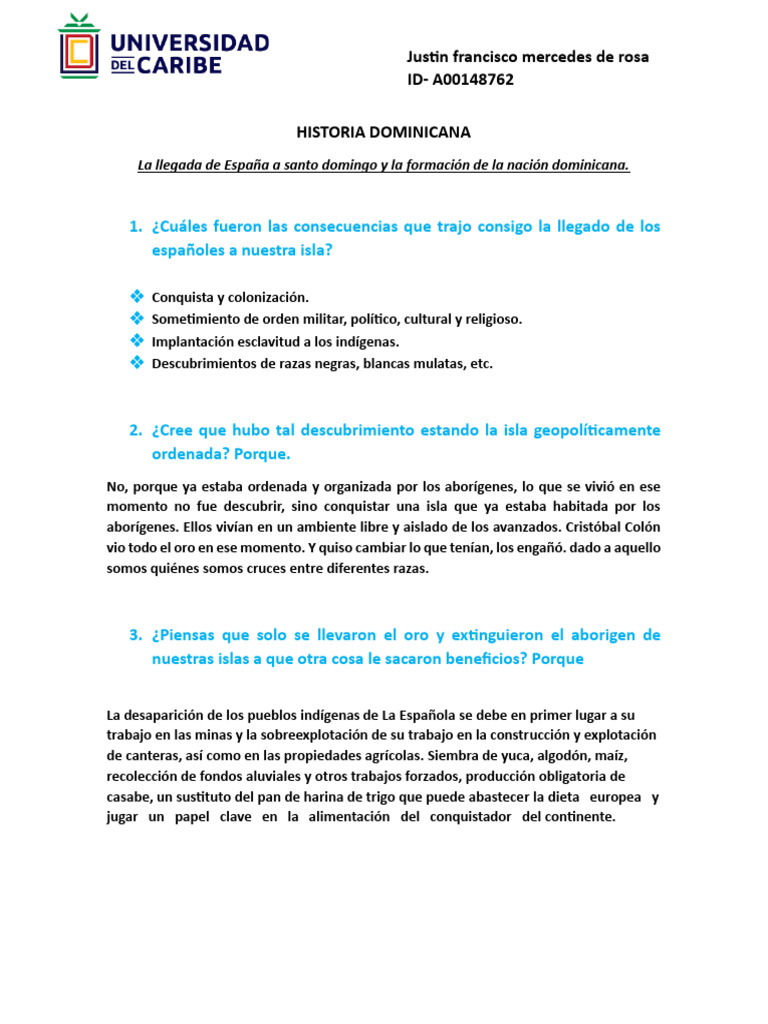 UNIVERSIDAD DEL CARIBE

Justin francisco mercedes de rosa
ID- A00148762

HISTORIA DOMINICANA

La llegada de España a santo domingo y la formación de la nación dominicana.

1. ¿Cuáles fueron las consecuencias que trajo consigo la llegado de los españoles a nuestra isla?

❖ Conquista y colonización.
❖ Sometimiento de orden militar, político, cultural y religioso.
❖ Implantación esclavitud a los indígenas.
❖ Descubrimientos de razas negras, blancas mulatas, etc.

2. ¿Cree que hubo tal descubrimiento estando la isla geopolíticamente ordenada? Porque.

No, porque ya estaba ordenada y organizada por los aborígenes, lo que se vivió en ese momento no fue descubrir, sino conquistar una isla que ya estaba habitada por los aborígenes. Ellos vivían en un ambiente libre y aislado de los avanzados. Cristóbal Colón vio todo el oro en ese momento. Y quiso cambiar lo que tenían, los engañó. dado a aquello somos quiénes somos cruces entre diferentes razas.

3. ¿Piensas que solo se llevaron el oro y extinguieron el aborigen de nuestras islas a que otra cosa le sacaron beneficios? Porque

La desaparición de los pueblos indígenas de La Española se debe en primer lugar a su trabajo en las minas y la sobreexplotación de su trabajo en la construcción y explotación de canteras, así como en las propiedades agrícolas. Siembra de yuca, algodón, maíz, recolección de fondos aluviales y otros trabajos forzados, producción obligatoria de casabe, un sustituto del pan de harina de trigo que puede abastecer la dieta europea y jugar un papel clave en la alimentación del conquistador del continente.